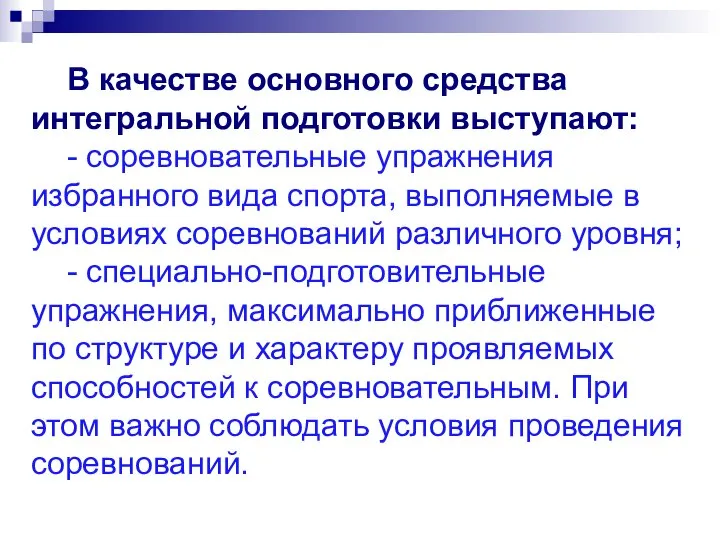 В качестве основного средства интегральной подготовки выступают:

- соревновательные упражнения избранного вида спорта, выполняемые в условиях соревнований различного уровня;

- специально-подготовительные упражнения, максимально приближенные по структуре и характеру проявляемых способностей к соревновательным. При этом важно соблюдать условия проведения соревнований.